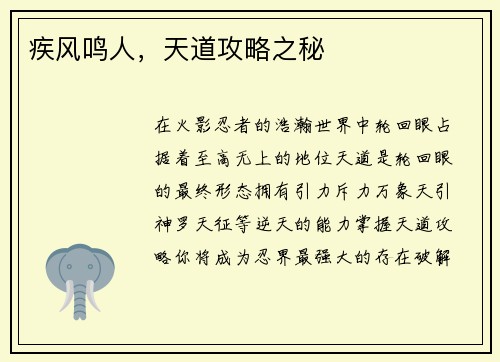 疾风鸣人，天道攻略之秘

在火影忍者的浩瀚世界中轮回眼占据着至高无上的地位天道是轮回眼的最终形态拥有引力斥力万象天引神罗天征等逆天的能力掌握天道攻略你将成为忍界最强大的存在破解